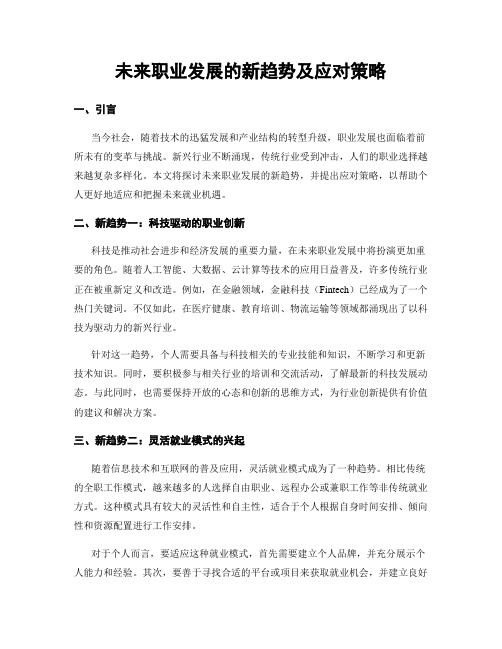 未来职业发展的新趋势及应对策略

一、引言

当今社会，随着技术的迅猛发展和产业结构的转型升级，职业发展也面临着前所未有的变革与挑战。新兴行业不断涌现，传统行业受到冲击，人们的职业选择越来越复杂多样化。本文将探讨未来职业发展的新趋势，并提出应对策略，以帮助个人更好地适应和把握未来就业机遇。

二、新趋势一：科技驱动的职业创新

科技是推动社会进步和经济发展的重要力量，在未来职业发展中将扮演更加重要的角色。随着人工智能、大数据、云计算等技术的应用日益普及，许多传统行业正在被重新定义和改造。例如，在金融领域，金融科技（Fintech）已经成为了一个热门关键词。不仅如此，在医疗健康、教育培训、物流运输等领域都涌现出了以科技为驱动力的新兴行业。

针对这一趋势，个人需要具备与科技相关的专业技能和知识，不断学习和更新技术知识。同时，要积极参与相关行业的培训和交流活动，了解最新的科技发展动态。与此同时，也需要保持开放的心态和创新的思维方式，为行业创新提供有价值的建议和解决方案。

三、新趋势二：灵活就业模式的兴起

随着信息技术和互联网的普及应用，灵活就业模式成为了一种趋势。相比传统的全职工作模式，越来越多的人选择自由职业、远程办公或兼职工作等非传统就业方式。这种模式具有较大的灵活性和自主性，适合于个人根据自身时间安排、倾向性和资源配置进行工作安排。

对于个人而言，要适应这种就业模式，首先需要建立个人品牌，并充分展示个人能力和经验。其次，要善于寻找合适的平台或项目来获取就业机会，并建立良好